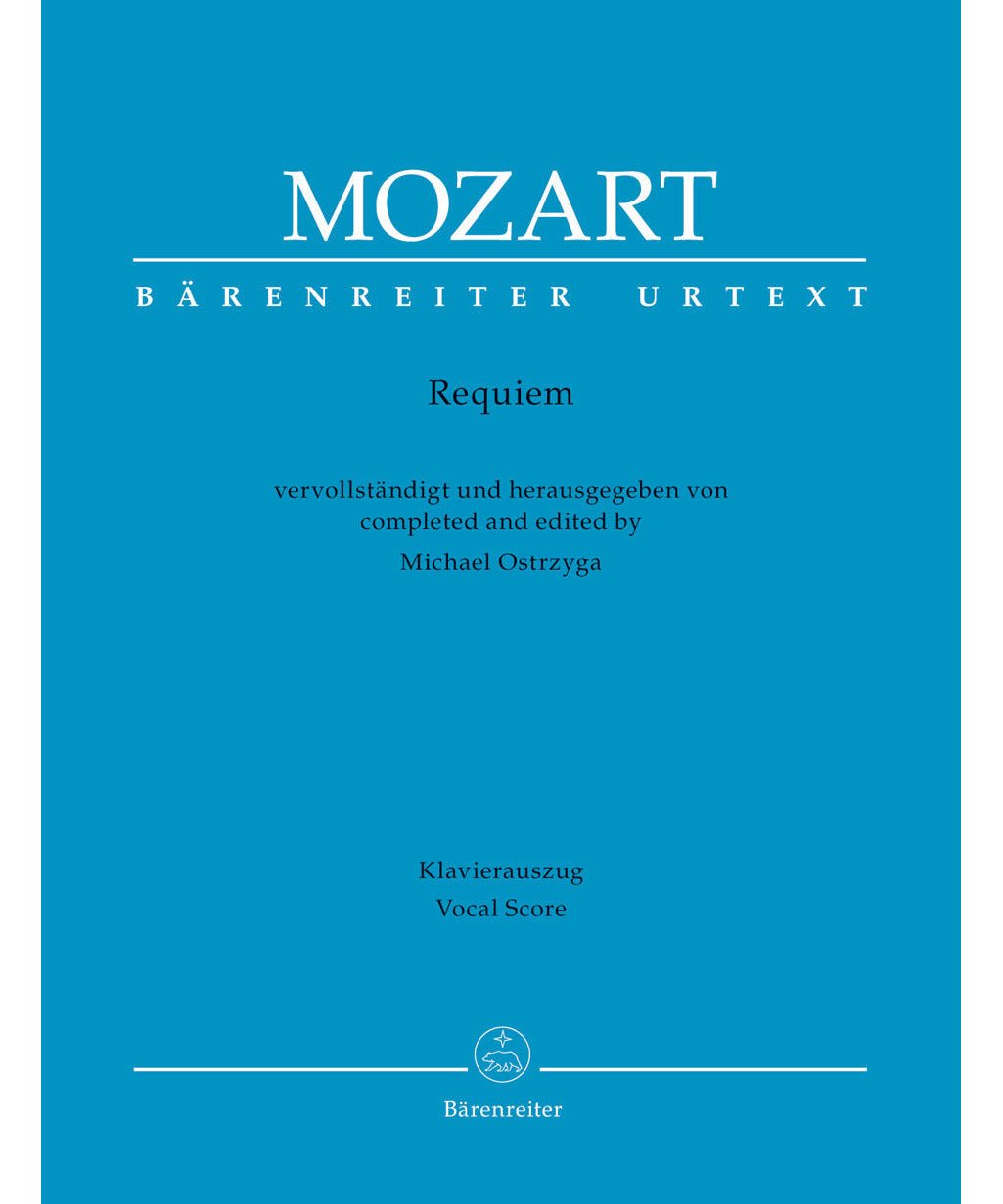 MOZART

BÄRENREITER URTEXT

Requiem

vervollständigt und herausgegeben von
completed and edited by
Michael Ostrzyga

Klavierauszug
Vocal Score

Bärenreiter